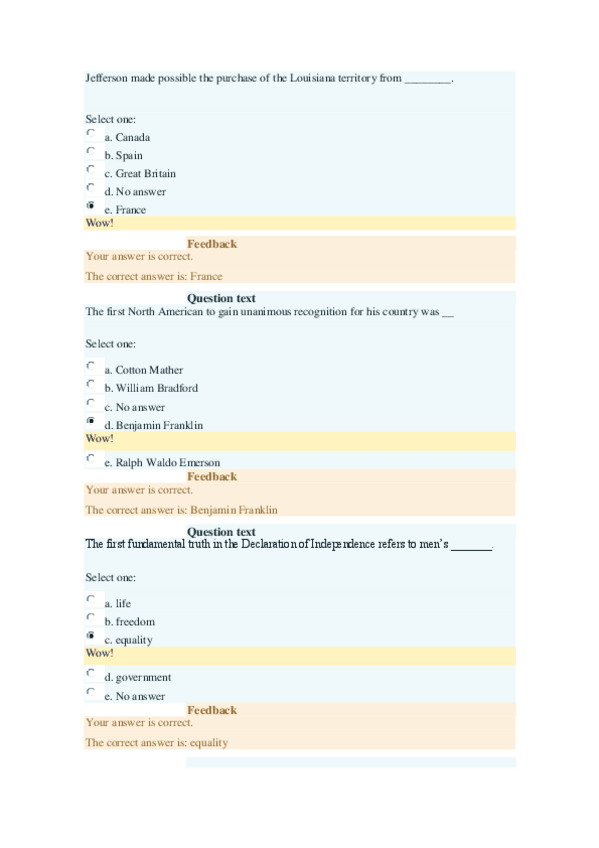 Jefferson made possible the purchase of the Louisiana territory from ________.

Select one:
a. Canada
b. Spain
c. Great Britain
d. No answer
e. France
Wow!

Feedback
Your answer is correct.

The correct answer is: France

Question text
The first North American to gain unanimous recognition for his country was __

Select one:

a. Cotton Mather
b. William Bradford
c. No answer
d. Benjamin Franklin
Wow!

e. Ralph Waldo Emerson
Feedback
Your answer is correct.

The correct answer is: Benjamin Franklin

Question text
The first fundamental truth in the Declaration of Independence refers to men's _______.

Select one:

a. life
b. freedom
c. equality
Wow!

d. government
e. No answer
Feedback
Your answer is correct.

The correct answer is: equality